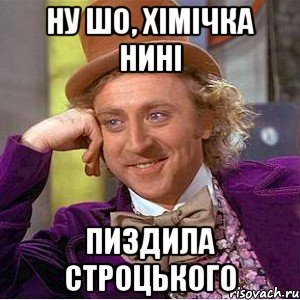 НУ ШО, ХІМІЧКА НИНІ

ПИЗДИЛА СТРОЦЬКОГО

risovach.ru